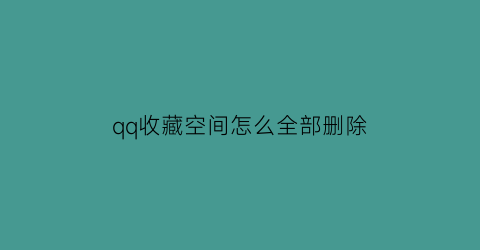 qq收藏空间怎么全部删除